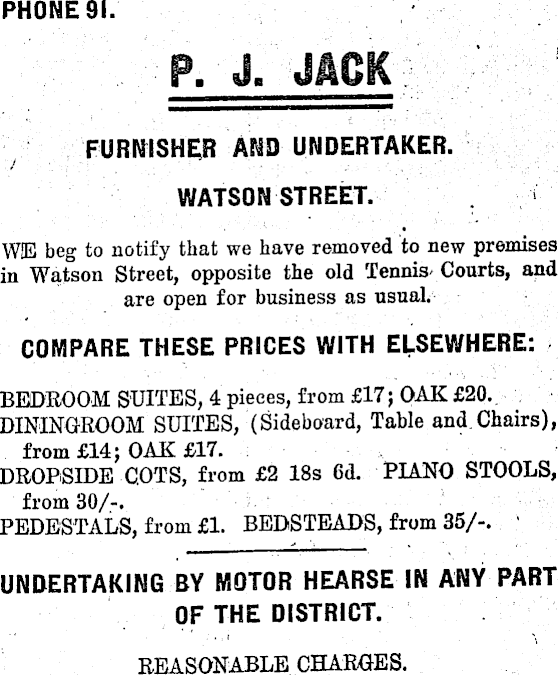 PHONE 91.

P. J. JACK

FURNISHER AND UNDERTAKER.

WATSON STREET.

WE beg to notify that we have removed to new premises in Watson Street, opposite the old Tennis Courts, and are open for business as usual.

COMPARE THESE PRICES WITH ELSEWHERE:

BEDROOM SUITES, 4 pieces, from £17; OAK £20.
DININGROOM SUITES, (Sideboard, Table and Chairs), from £14; OAK £17.
DROPSIDE COTS, from £2 18s 6d. PIANO STOOLS, from 30/-.
PEDESTALS, from £1. BEDSTEADS, from 35/-.

UNDERTAKING BY MOTOR HEARSE IN ANY PART OF THE DISTRICT.

REASONABLE CHARGES.